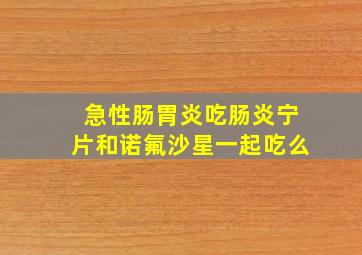 急性肠胃炎吃肠炎宁片和诺氟沙星一起吃么